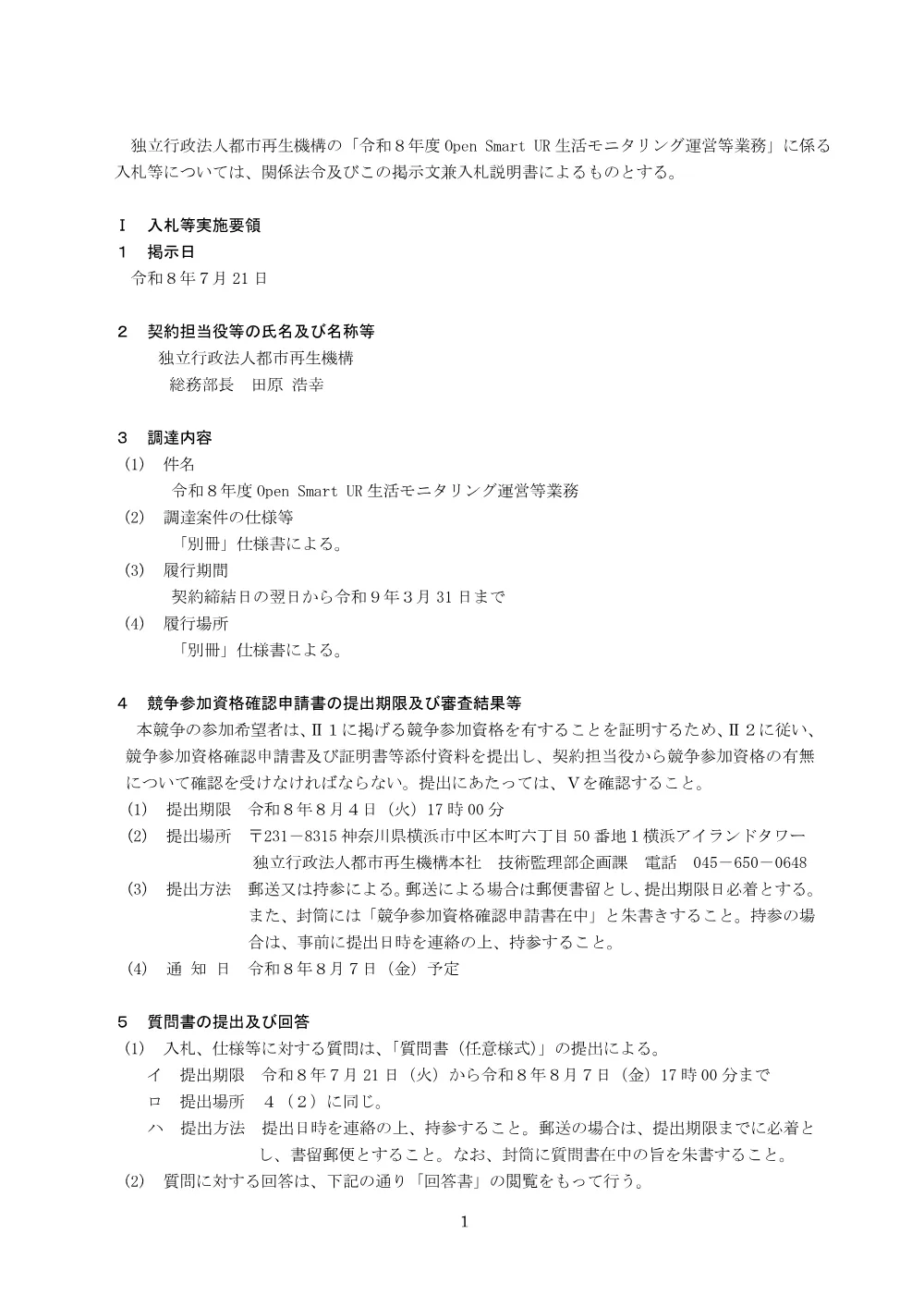 独立行政法人都市再生機構の「令和８年度 Open Smart UR 生活モニタリング運営等業務」に係る入札等については、関係法令及びこの掲示文兼入札説明書によるものとする。

Ⅰ　入札等実施要領
１　掲示日
令和８年７月 21 日

２　契約担当役等の氏名及び名称等
独立行政法人都市再生機構
総務部長　田原 浩幸

３　調達内容
(1)　件名
令和８年度 Open Smart UR 生活モニタリング運営等業務
(2)　調達案件の仕様等
「別冊」仕様書による。
(3)　履行期間
契約締結日の翌日から令和９年３月 31 日まで
(4)　履行場所
「別冊」仕様書による。

４　競争参加資格確認申請書の提出期限及び審査結果等
本競争の参加希望者は、Ⅱ１に掲げる競争参加資格を有することを証明するため、Ⅱ２に従い、競争参加資格確認申請書及び証明書等添付資料を提出し、契約担当役から競争参加資格の有無について確認を受けなければならない。提出にあたっては、Ⅴを確認すること。
(1)　提出期限　令和８年８月４日（火）17 時 00 分
(2)　提出場所　〒231－8315 神奈川県横浜市中区本町六丁目 50 番地１横浜アイランドタワー
独立行政法人都市再生機構本社　技術監理部企画課　電話　045－650－0648
(3)　提出方法　郵送又は持参による。郵送による場合は郵便書留とし、提出期限日必着とする。また、封筒には「競争参加資格確認申請書在中」と朱書きすること。持参の場合は、事前に提出日時を連絡の上、持参すること。
(4)　通 知 日　令和８年８月７日（金）予定

５　質問書の提出及び回答
(1)　入札、仕様等に対する質問は、「質問書（任意様式）」の提出による。
イ　提出期限　令和８年７月 21 日（火）から令和８年８月７日（金）17 時 00 分まで
ロ　提出場所　４（２）に同じ。
ハ　提出方法　提出日時を連絡の上、持参すること。郵送の場合は、提出期限までに必着とし、書留郵便とすること。なお、封筒に質問書在中の旨を朱書すること。
(2)　質問に対する回答は、下記の通り「回答書」の閲覧をもって行う。

1